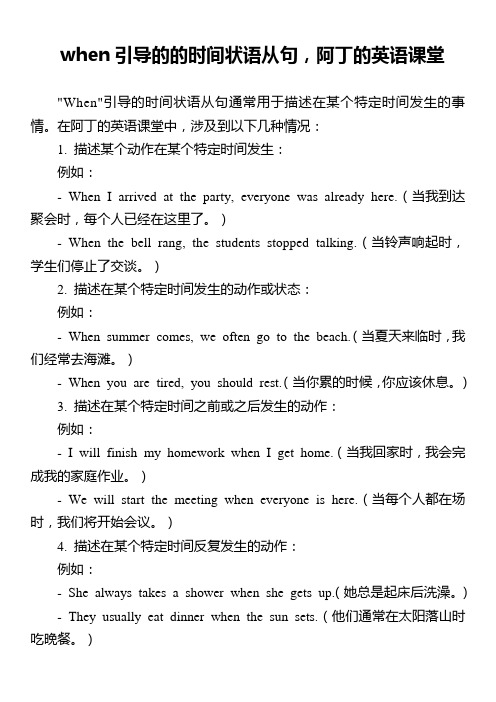 when 引导的的时间状语从句，阿丁的英语课堂

"When"引导的时间状语从句通常用于描述在某个特定时间发生的事情。在阿丁的英语课堂中，涉及到以下几种情况：

1. 描述某个动作在某个特定时间发生：

例如：

- When I arrived at the party, everyone was already here.（当我到达聚会时，每个人已经在这里了。）

- When the bell rang, the students stopped talking.（当铃声响起时，学生们停止了交谈。）

2. 描述在某个特定时间发生的动作或状态：

例如：

- When summer comes, we often go to the beach.（当夏天来临时，我们经常去海滩。）

- When you are tired, you should rest.（当你累的时候，你应该休息。）

3. 描述在某个特定时间之前或之后发生的动作：

例如：

- I will finish my homework when I get home.（当我回家时，我会完成我的家庭作业。）

- We will start the meeting when everyone is here.（当每个人都在场时，我们将开始会议。）

4. 描述在某个特定时间反复发生的动作：

例如：

- She always takes a shower when she gets up.（她总是起床后洗澡。）

- They usually eat dinner when the sun sets.（他们通常在太阳落山时吃晚餐。）